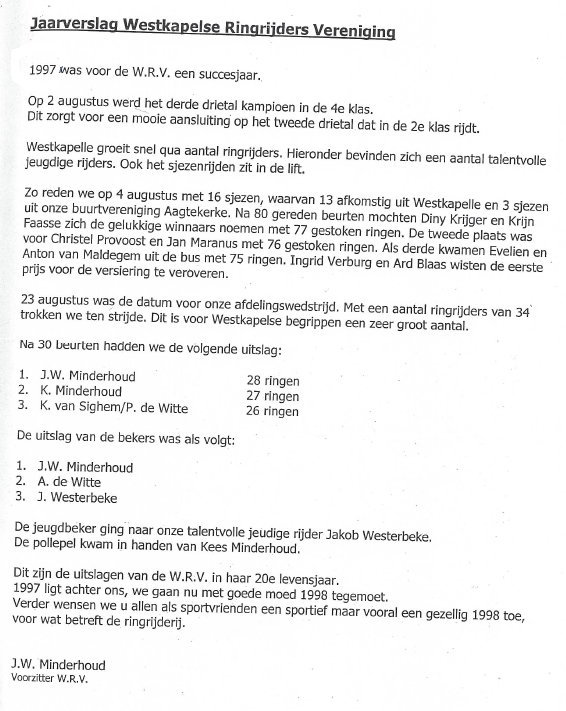 Jaarverslag Westkapelse Ringrijders Vereniging

1997 was voor de W.R.V. een succesjaar.

Op 2 augustus werd het derde drietal kampioen in de 4e klas.
Dit zorgt voor een mooie aansluiting op het tweede drietal dat in de 2e klas rijdt.

Westkapelle groeit snel qua aantal ringrijders. Hieronder bevinden zich een aantal talentvolle jeugdige rijders. Ook het sjezenrijden zit in de lift.

Zo reden we op 4 augustus met 16 sjezen, waarvan 13 afkomstig uit Westkapelle en 3 sjezen uit onze buurtvereniging Aagtekerke. Na 80 gereden beurten mochten Diny Krijger en Krijn Faasse zich de gelukkige winnaars noemen met 77 gestoken ringen. De tweede plaats was voor Christel Provoost en Jan Maranus met 76 gestoken ringen. Als derde kwamen Evelien en Anton van Maldegem uit de bus met 75 ringen. Ingrid Verburg en Ard Blaas wisten de eerste prijs voor de versiering te veroveren.

23 augustus was de datum voor onze afdelingswedstrijd. Met een aantal ringrijders van 34 trokken we ten strijde. Dit is voor Westkapelse begrippen een zeer groot aantal.

Na 30 beurten hadden we de volgende uitslag:

1. J.W. Minderhoud 28 ringen
2. K. Minderhoud 27 ringen
3. K. van Sighem/P. de Witte 26 ringen

De uitslag van de bekers was als volgt:

1. J.W. Minderhoud
2. A. de Witte
3. J. Westerbeke

De jeugdbeker ging naar onze talentvolle jeudige rijder Jakob Westerbeke.
De pollepel kwam in handen van Kees Minderhoud.

Dit zijn de uitslagen van de W.R.V. in haar 20e levensjaar.
1997 ligt achter ons, we gaan nu met goede moed 1998 tegemoet.
Verder wensen we u allen als sportvrienden een sportief maar vooral een gezellig 1998 toe, voor wat betreft de ringrijderij.

J.W. Minderhoud
Voorzitter W.R.V.